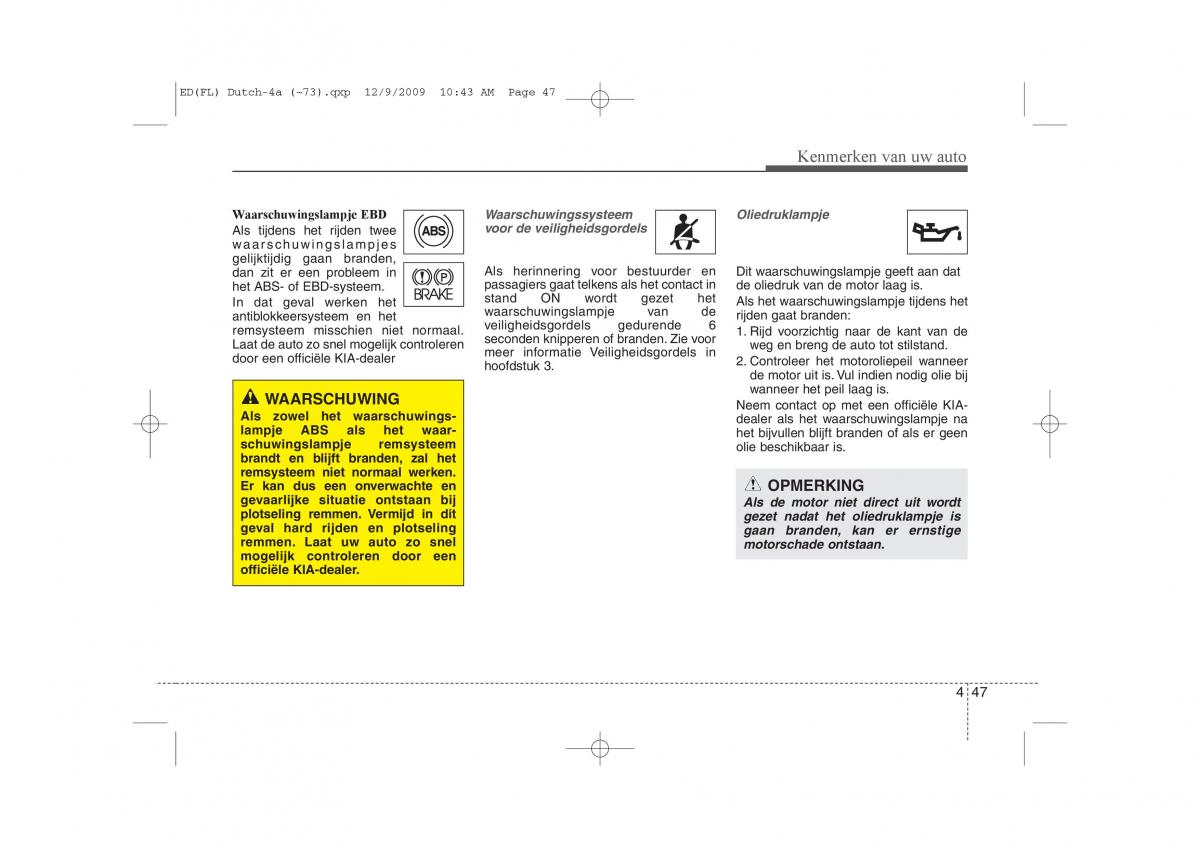 ED(FL) Dutch-4a (~73).qxp 12/9/2009 10:43 AM Page 47

Kenmerken van uw auto

Waarschuwingslampje EBD

ABS

BRAKE

Als tijdens het rijden twee waarschuwingslampjes gelijktijdig gaan branden, dan zit er een probleem in het ABS- of EBD-systeem.
In dat geval werken het antiblokkeersysteem en het remsysteem misschien niet normaal. Laat de auto zo snel mogelijk controleren door een officiële KIA-dealer

WAARSCHUWING
Als zowel het waarschuwingslampje ABS als het waarschuwingslampje remsysteem brandt en blijft branden, zal het remsysteem niet normaal werken. Er kan dus een onverwachte en gevaarlijke situatie ontstaan bij plotseling remmen. Vermijd in dit geval hard rijden en plotseling remmen. Laat uw auto zo snel mogelijk controleren door een officiële KIA-dealer.

Waarschuwingssysteem voor de veiligheidsgordels

Als herinnering voor bestuurder en passagiers gaat telkens als het contact in stand ON wordt gezet het waarschuwingslampje van de veiligheidsgordels gedurende 6 seconden knipperen of branden. Zie voor meer informatie Veiligheidsgordels in hoofdstuk 3.

Oliedruklampje

Dit waarschuwingslampje geeft aan dat de oliedruk van de motor laag is.
Als het waarschuwingslampje tijdens het rijden gaat branden:
1. Rijd voorzichtig naar de kant van de weg en breng de auto tot stilstand.
2. Controleer het motoroliepeil wanneer de motor uit is. Vul indien nodig olie bij wanneer het peil laag is.
Neem contact op met een officiële KIA-dealer als het waarschuwingslampje na het bijvullen blijft branden of als er geen olie beschikbaar is.

OPMERKING
Als de motor niet direct uit wordt gezet nadat het oliedruklampje is gaan branden, kan er ernstige motorschade ontstaan.

4 47